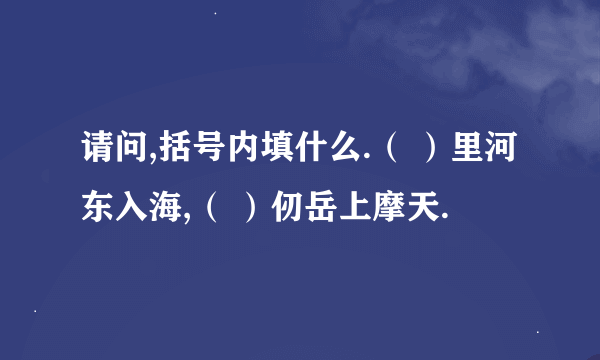 请问,括号内填什么.（ ）里河东入海,（ ）仞岳上摩天.